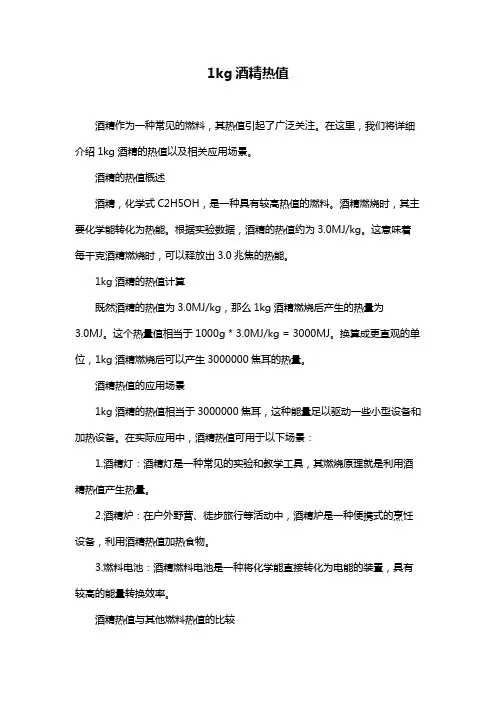 1kg 酒精热值

酒精作为一种常见的燃料，其热值引起了广泛关注。在这里，我们将详细介绍 1kg 酒精的热值以及相关应用场景。

酒精的热值概述

酒精，化学式 C2H5OH，是一种具有较高热值的燃料。酒精燃烧时，其主要化学能转化为热能。根据实验数据，酒精的热值约为 3.0MJ/kg。这意味着每千克酒精燃烧时，可以释放出 3.0 兆焦的热能。

1kg 酒精的热值计算

既然酒精的热值为 3.0MJ/kg，那么 1kg 酒精燃烧后产生的热量为 3.0MJ。这个热量值相当于 1000g * 3.0MJ/kg = 3000MJ。换算成更直观的单位，1kg 酒精燃烧后可以产生 3000000 焦耳的热量。

酒精热值的应用场景

1kg 酒精的热值相当于 3000000 焦耳，这种能量足以驱动一些小型设备和加热设备。在实际应用中，酒精热值可用于以下场景：

1.酒精灯：酒精灯是一种常见的实验和教学工具，其燃烧原理就是利用酒精热值产生热量。

2.酒精炉：在户外野营、徒步旅行等活动中，酒精炉是一种便携式的烹饪设备，利用酒精热值加热食物。

3.燃料电池：酒精燃料电池是一种将化学能直接转化为电能的装置，具有较高的能量转换效率。

酒精热值与其他燃料热值的比较